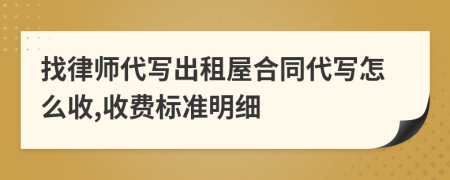 找律师代写出租屋合同代写怎么收,收费标准明细